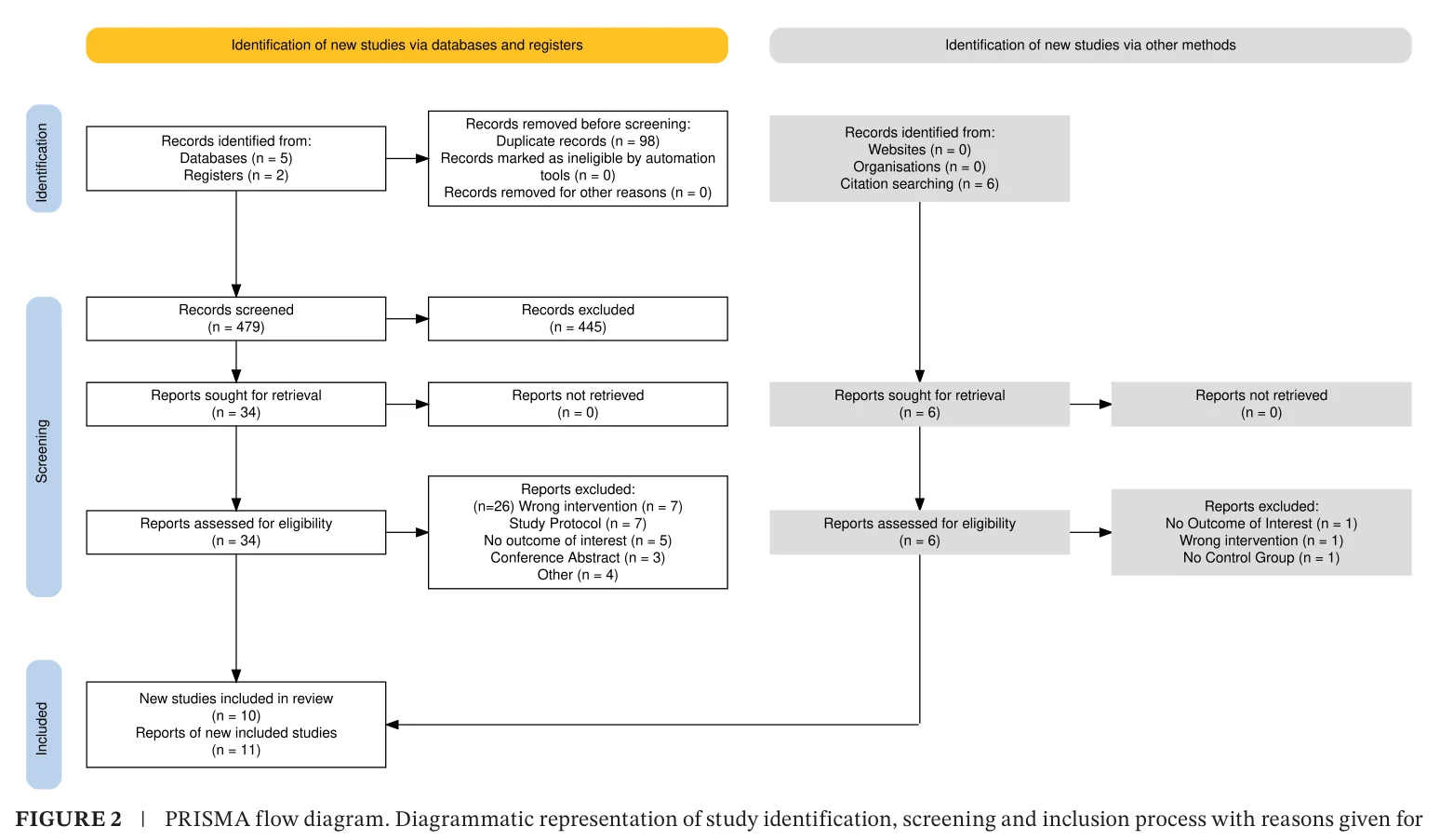 Identification of new studies via databases and registers

Identification of new studies via other methods

Identification

Records identified from:
Databases (n = 5)
Registers (n = 2)

Records removed before screening:
Duplicate records (n = 98)
Records marked as ineligible by automation tools (n = 0)
Records removed for other reasons (n = 0)

Records identified from:
Websites (n = 0)
Organisations (n = 0)
Citation searching (n = 6)

Screening

Records screened
(n = 479)

Records excluded
(n = 445)

Reports sought for retrieval
(n = 34)

Reports not retrieved
(n = 0)

Reports sought for retrieval
(n = 6)

Reports not retrieved
(n = 0)

Reports assessed for eligibility
(n = 34)

Reports excluded:
(n=26) Wrong intervention (n = 7)
Study Protocol (n = 7)
No outcome of interest (n = 5)
Conference Abstract (n = 3)
Other (n = 4)

Reports assessed for eligibility
(n = 6)

Reports excluded:
No Outcome of Interest (n = 1)
Wrong intervention (n = 1)
No Control Group (n = 1)

Included

New studies included in review
(n = 10)
Reports of new included studies
(n = 11)

FIGURE 2 | PRISMA flow diagram. Diagrammatic representation of study identification, screening and inclusion process with reasons given for